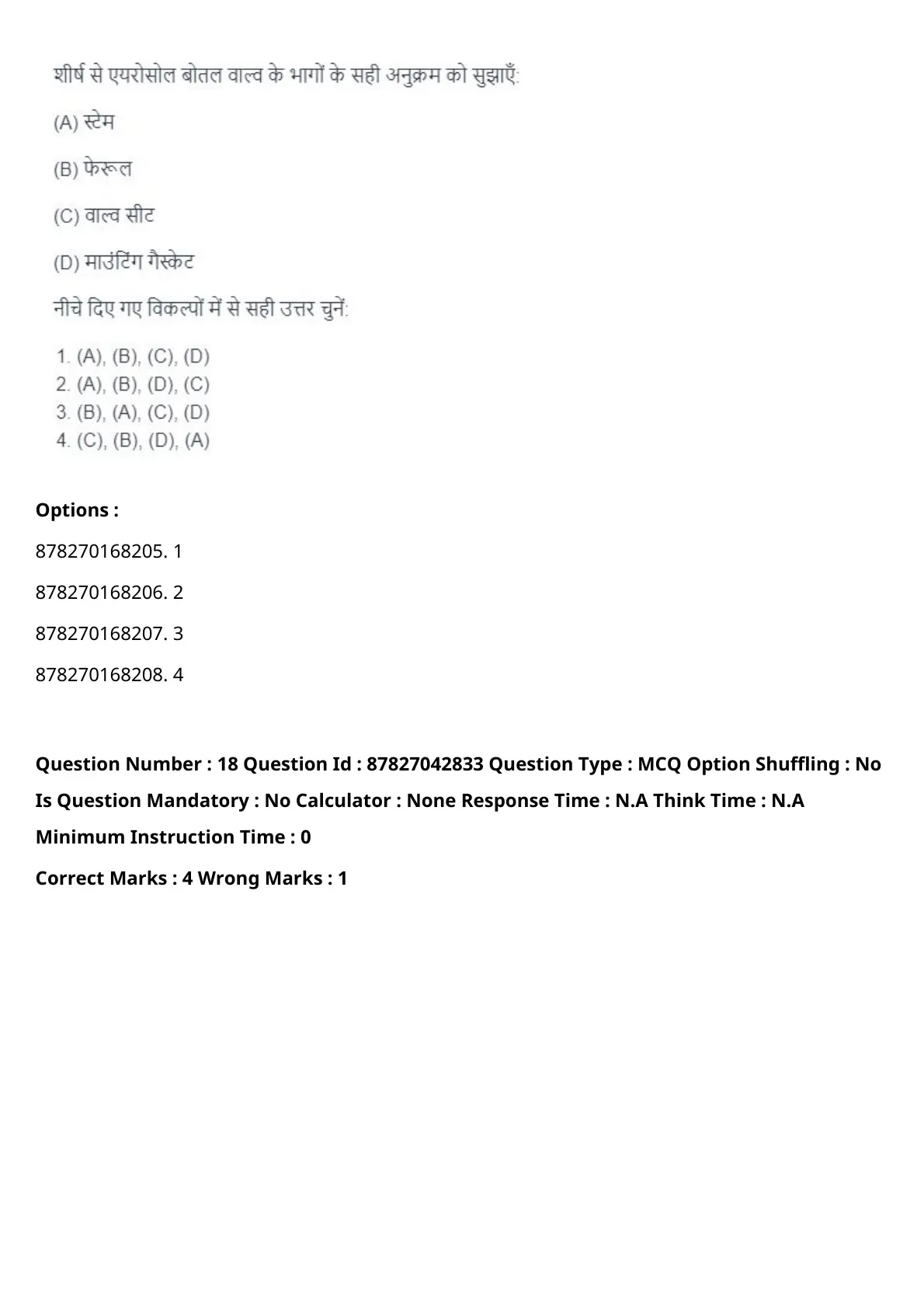 शीर्ष से एयरोसोल बोतल वाल्व के भागों के सही अनुक्रम को सुझाएँ:

(A) स्टेम

(B) फेरूल

(C) वाल्व सीट

(D) माउंटिंग गैस्केट

नीचे दिए गए विकल्पों में से सही उत्तर चुनें:

1. (A), (B), (C), (D)
2. (A), (B), (D), (C)
3. (B), (A), (C), (D)
4. (C), (B), (D), (A)

**Options :**

878270168205. 1

878270168206. 2

878270168207. 3

878270168208. 4

**Question Number : 18 Question Id : 87827042833 Question Type : MCQ Option Shuffling : No Is Question Mandatory : No Calculator : None Response Time : N.A Think Time : N.A Minimum Instruction Time : 0**

**Correct Marks : 4 Wrong Marks : 1**